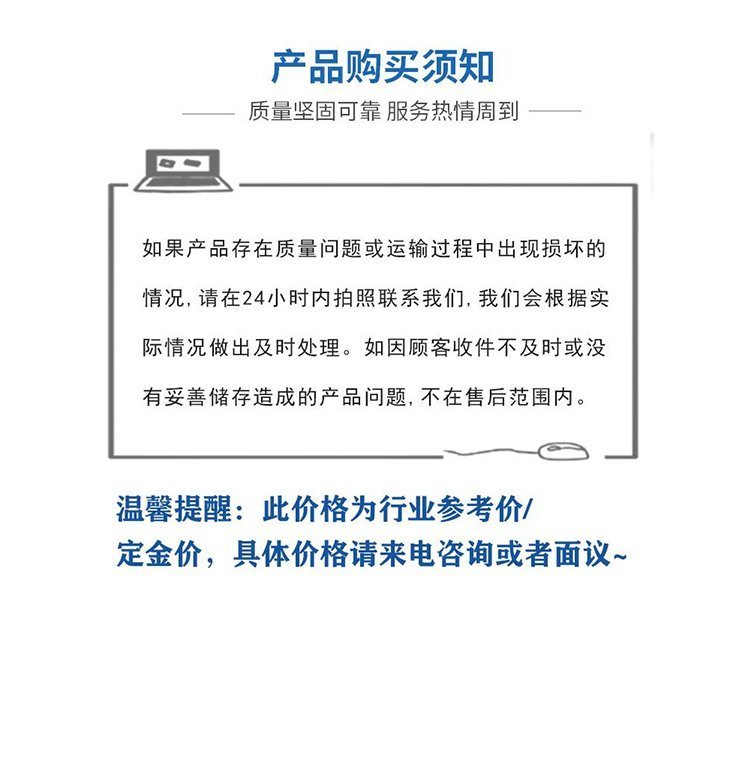 产品购买须知

质量坚固可靠 服务热情周到

如果产品存在质量问题或运输过程中出现损坏的情况，请在24小时内拍照联系我们，我们会根据实际情况做出及时处理。如因顾客收件不及时或没有妥善储存造成的产品问题，不在售后范围内。

温馨提醒：此价格为行业参考价/
定金价，具体价格请来电咨询或者面议~